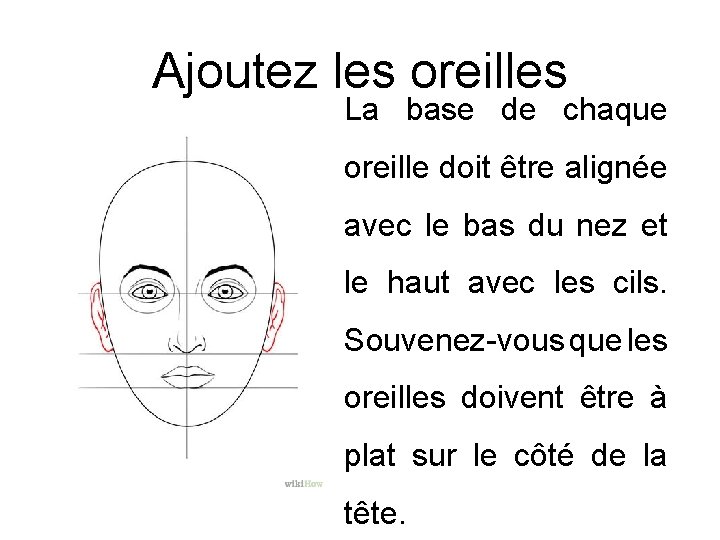 Ajoutez les oreilles

La base de chaque oreille doit être alignée avec le bas du nez et le haut avec les cils. Souvenez-vous que les oreilles doivent être à plat sur le côté de la tête.

wikiHow